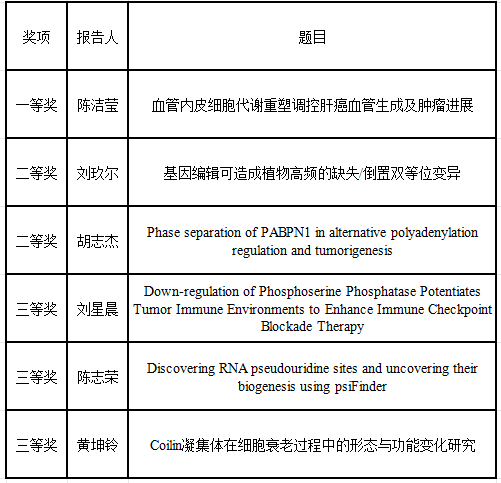 | 奖项 | 报告人 | 题目 |
|---|---|---|
| 一等奖 | 陈洁莹 | 血管内皮细胞代谢重塑调控肝癌血管生成及肿瘤进展 |
| 二等奖 | 刘玖尔 | 基因编辑可造成植物高频的缺失/倒置双等位变异 |
| 二等奖 | 胡志杰 | Phase separation of PABPN1 in alternative polyadenylation regulation and tumorigenesis |
| 三等奖 | 刘星晨 | Down-regulation of Phosphoserine Phosphatase Potentiates Tumor Immune Environments to Enhance Immune Checkpoint Blockade Therapy |
| 三等奖 | 陈志荣 | Discovering RNA pseudouridine sites and uncovering their biogenesis using psiFinder |
| 三等奖 | 黄坤铃 | Coilin凝集体在细胞衰老过程中的形态与功能变化研究 |